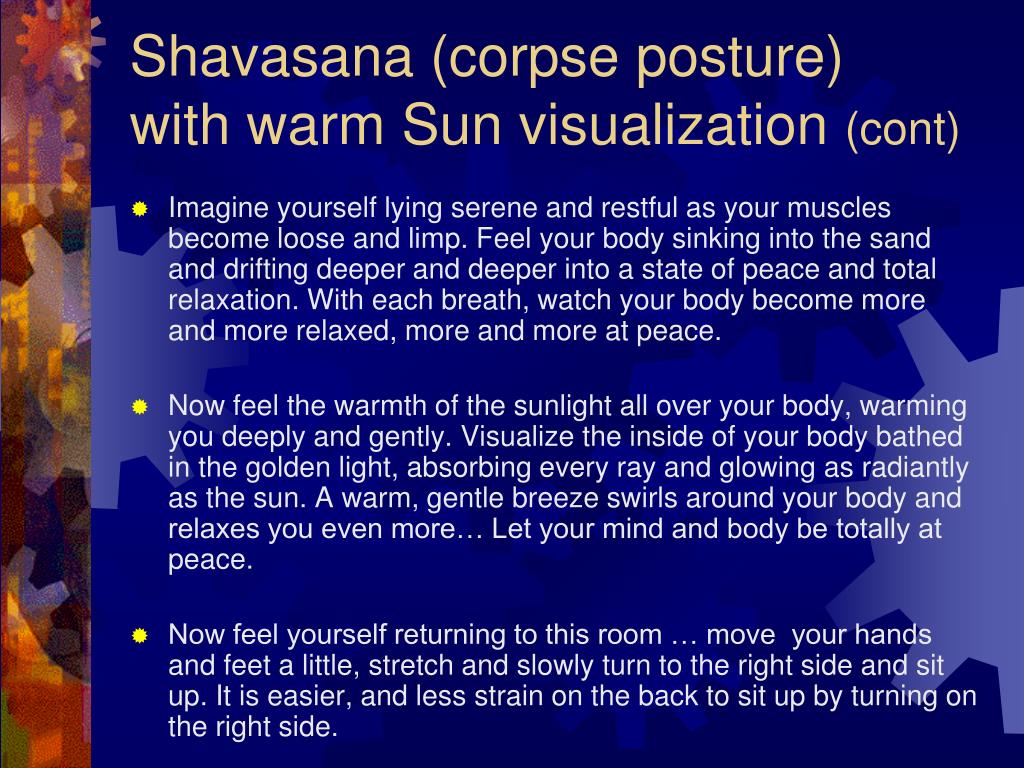 Shavasana (corpse posture) with warm Sun visualization (cont)

Imagine yourself lying serene and restful as your muscles become loose and limp. Feel your body sinking into the sand and drifting deeper and deeper into a state of peace and total relaxation. With each breath, watch your body become more and more relaxed, more and more at peace.

Now feel the warmth of the sunlight all over your body, warming you deeply and gently. Visualize the inside of your body bathed in the golden light, absorbing every ray and glowing as radiantly as the sun. A warm, gentle breeze swirls around your body and relaxes you even more… Let your mind and body be totally at peace.

Now feel yourself returning to this room … move your hands and feet a little, stretch and slowly turn to the right side and sit up. It is easier, and less strain on the back to sit up by turning on the right side.